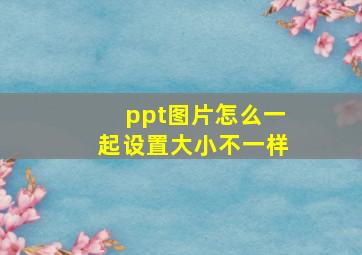 ppt图片怎么一起设置大小不一样